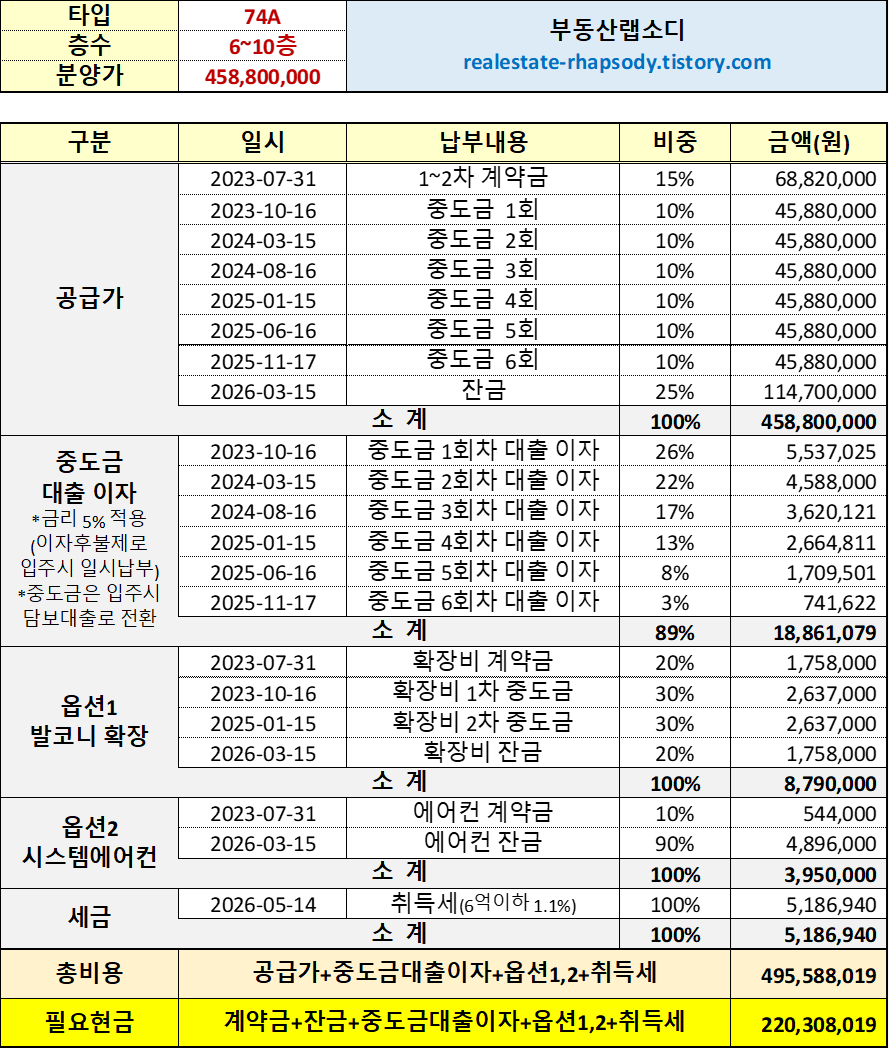 | 타입 | 74A | 부동산랩소디 realestate-rhapsody.tistory.com |
|---|---|---|
| 층수 | 6~10층 | |
| 분양가 | 458,800,000 | |

| 구분 | 일시 | 납부내용 | 비중 | 금액(원) |
|---|---|---|---|---|
| 공급가 | 2023-07-31 | 1~2차 계약금 | 15% | 68,820,000 |
| | 2023-10-16 | 중도금 1회 | 10% | 45,880,000 |
| | 2024-03-15 | 중도금 2회 | 10% | 45,880,000 |
| | 2024-08-16 | 중도금 3회 | 10% | 45,880,000 |
| | 2025-01-15 | 중도금 4회 | 10% | 45,880,000 |
| | 2025-06-16 | 중도금 5회 | 10% | 45,880,000 |
| | 2025-11-17 | 중도금 6회 | 10% | 45,880,000 |
| | 2026-03-15 | 잔금 | 25% | 114,700,000 |
| | 소 계 | | 100% | 458,800,000 |
| 중도금 대출 이자 *금리 5% 적용 (이자후불제로 입주시 일시납부) *중도금은 입주시 담보대출로 전환 | 2023-10-16 | 중도금 1회차 대출 이자 | 26% | 5,537,025 |
| | 2024-03-15 | 중도금 2회차 대출 이자 | 22% | 4,588,000 |
| | 2024-08-16 | 중도금 3회차 대출 이자 | 17% | 3,620,121 |
| | 2025-01-15 | 중도금 4회차 대출 이자 | 13% | 2,664,811 |
| | 2025-06-16 | 중도금 5회차 대출 이자 | 8% | 1,709,501 |
| | 2025-11-17 | 중도금 6회차 대출 이자 | 3% | 741,622 |
| | 소 계 | | 89% | 18,861,079 |
| 옵션1 발코니 확장 | 2023-07-31 | 확장비 계약금 | 20% | 1,758,000 |
| | 2023-10-16 | 확장비 1차 중도금 | 30% | 2,637,000 |
| | 2025-01-15 | 확장비 2차 중도금 | 30% | 2,637,000 |
| | 2026-03-15 | 확장비 잔금 | 20% | 1,758,000 |
| | 소 계 | | 100% | 8,790,000 |
| 옵션2 시스템에어컨 | 2023-07-31 | 에어컨 계약금 | 10% | 544,000 |
| | 2026-03-15 | 에어컨 잔금 | 90% | 4,896,000 |
| | 소 계 | | 100% | 3,950,000 |
| 세금 | 2026-05-14 | 취득세(6억이하 1.1%) | 100% | 5,186,940 |
| | 소 계 | | 100% | 5,186,940 |
| 총비용 | 공급가+중도금대출이자+옵션1,2+취득세 | | | 495,588,019 |
| 필요현금 | 계약금+잔금+중도금대출이자+옵션1,2+취득세 | | | 220,308,019 |